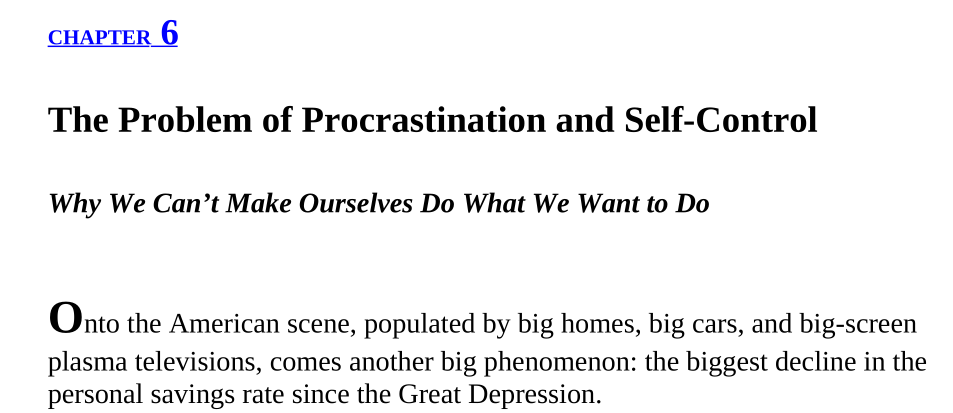 CHAPTER 6

The Problem of Procrastination and Self-Control

Why We Can't Make Ourselves Do What We Want to Do

Onto the American scene, populated by big homes, big cars, and big-screen plasma televisions, comes another big phenomenon: the biggest decline in the personal savings rate since the Great Depression.